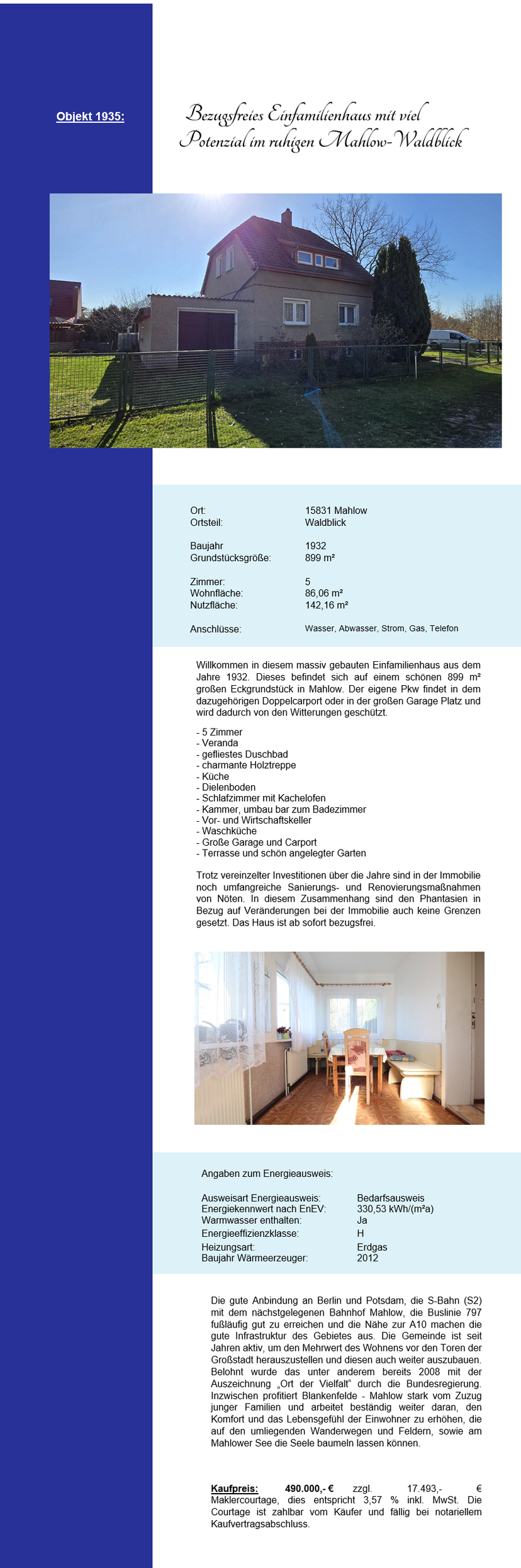 Objekt 1935:

Bezugsfreies Einfamilienhaus mit viel Potenzial im ruhigen Mahlow-Waldblick

| | |
|---|---|
| Ort: | 15831 Mahlow |
| Ortsteil: | Waldblick |
| Baujahr | 1932 |
| Grundstücksgröße: | 899 m² |
| Zimmer: | 5 |
| Wohnfläche: | 86,06 m² |
| Nutzfläche: | 142,16 m² |
| Anschlüsse: | Wasser, Abwasser, Strom, Gas, Telefon |

Willkommen in diesem massiv gebauten Einfamilienhaus aus dem Jahre 1932. Dieses befindet sich auf einem schönen 899 m² großen Eckgrundstück in Mahlow. Der eigene Pkw findet in dem dazugehörigen Doppelcarport oder in der großen Garage Platz und wird dadurch von den Witterungen geschützt.

- 5 Zimmer
- Veranda
- gefliestes Duschbad
- charmante Holztreppe
- Küche
- Dielenboden
- Schlafzimmer mit Kachelofen
- Kammer, umbau bar zum Badezimmer
- Vor- und Wirtschaftskeller
- Waschküche
- Große Garage und Carport
- Terrasse und schön angelegter Garten

Trotz vereinzelter Investitionen über die Jahre sind in der Immobilie noch umfangreiche Sanierungs- und Renovierungsmaßnahmen von Nöten. In diesem Zusammenhang sind den Phantasien in Bezug auf Veränderungen bei der Immobilie auch keine Grenzen gesetzt. Das Haus ist ab sofort bezugsfrei.

Angaben zum Energieausweis:

| | |
|---|---|
| Ausweisart Energieausweis: | Bedarfsausweis |
| Energiekennwert nach EnEV: | 330,53 kWh/(m²a) |
| Warmwasser enthalten: | Ja |
| Energieeffizienzklasse: | H |
| Heizungsart: | Erdgas |
| Baujahr Wärmeerzeuger: | 2012 |

Die gute Anbindung an Berlin und Potsdam, die S-Bahn (S2) mit dem nächstgelegenen Bahnhof Mahlow, die Buslinie 797 fußläufig gut zu erreichen und die Nähe zur A10 machen die gute Infrastruktur des Gebietes aus. Die Gemeinde ist seit Jahren aktiv, um den Mehrwert des Wohnens vor den Toren der Großstadt herauszustellen und diesen auch weiter auszubauen. Belohnt wurde das unter anderem bereits 2008 mit der Auszeichnung „Ort der Vielfalt" durch die Bundesregierung. Inzwischen profitiert Blankenfelde - Mahlow stark vom Zuzug junger Familien und arbeitet beständig weiter daran, den Komfort und das Lebensgefühl der Einwohner zu erhöhen, die auf den umliegenden Wanderwegen und Feldern, sowie am Mahlower See die Seele baumeln lassen können.

Kaufpreis: 490.000,- € zzgl. 17.493,- € Maklercourtage, dies entspricht 3,57 % inkl. MwSt. Die Courtage ist zahlbar vom Käufer und fällig bei notariellem Kaufvertragsabschluss.